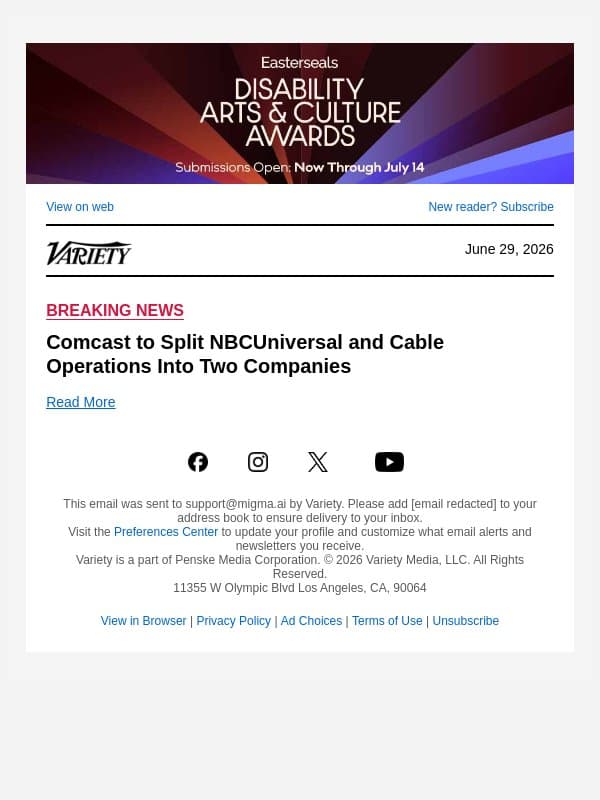 Easterseals
DISABILITY ARTS & CULTURE AWARDS
Submissions Open: Now Through July 14

View on web

New reader? Subscribe

VARIETY

June 29, 2026

BREAKING NEWS

Comcast to Split NBCUniversal and Cable Operations Into Two Companies

Read More

This email was sent to support@migma.ai by Variety. Please add [email redacted] to your address book to ensure delivery to your inbox.
Visit the Preferences Center to update your profile and customize what email alerts and newsletters you receive.
Variety is a part of Penske Media Corporation. © 2026 Variety Media, LLC. All Rights Reserved.
11355 W Olympic Blvd Los Angeles, CA, 90064

View in Browser | Privacy Policy | Ad Choices | Terms of Use | Unsubscribe